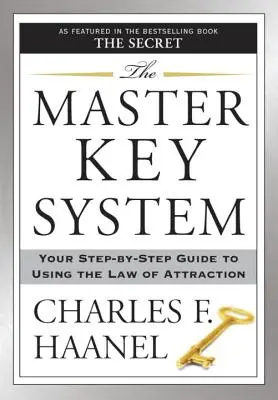 AS FEATURED IN THE BESTSELLING BOOK
THE SECRET

The
MASTER
KEY
SYSTEM

YOUR STEP-BY-STEP GUIDE TO
USING THE LAW OF ATTRACTION

CHARLES F.
HAANEL